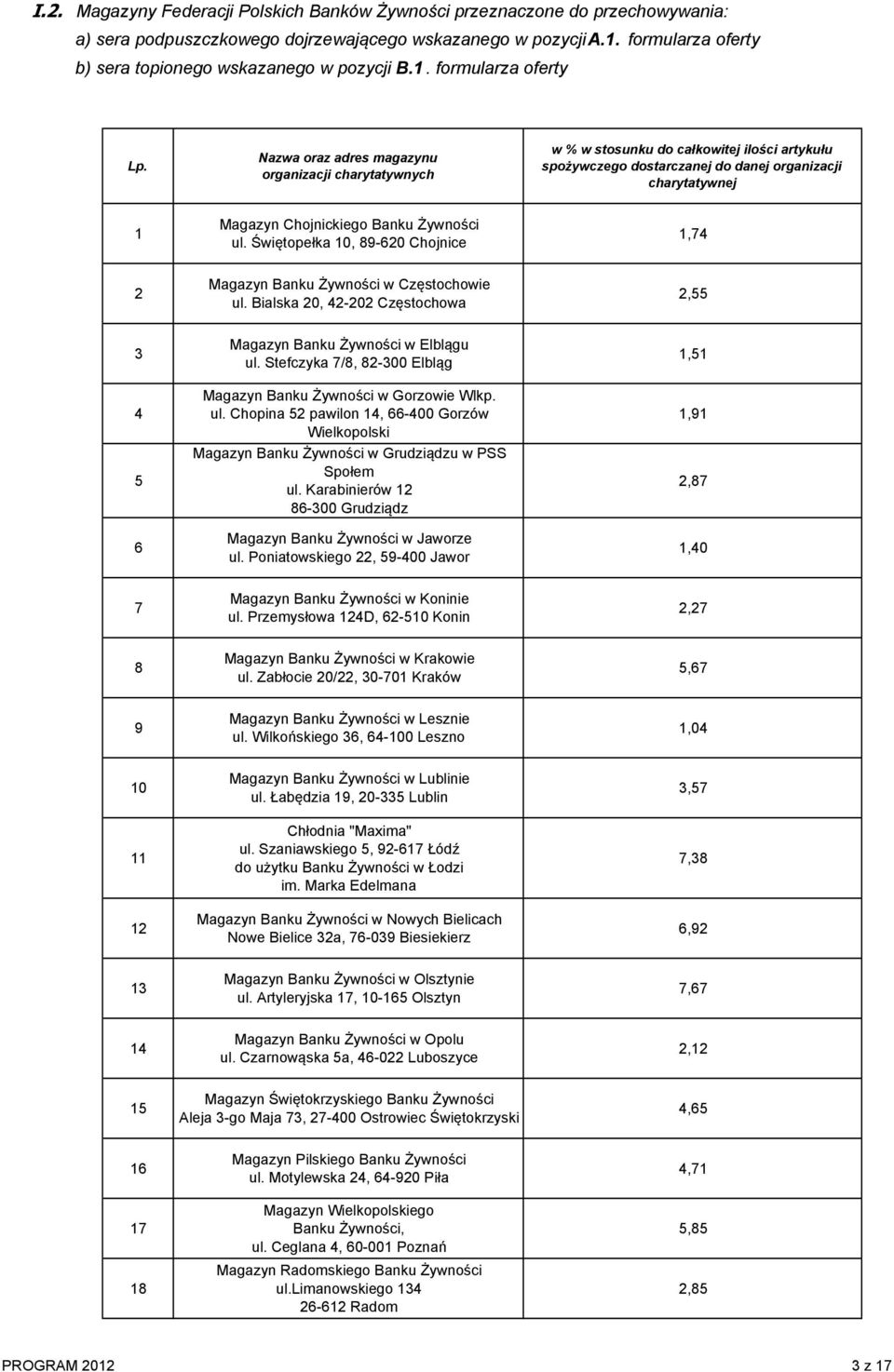 I.2. Magazyny Federacji Polskich Banków Żywności przeznaczone do przechowywania:
a) sera podpuszczkowego dojrzewającego wskazanego w pozycji A.1. formularza oferty
b) sera topionego wskazanego w pozycji B.1. formularza oferty

| Lp. | Nazwa oraz adres magazynu organizacji charytatywnych | w % w stosunku do całkowitej ilości artykułu spożywczego dostarczanej do danej organizacji charytatywnej |
|---|---|---|
| 1 | Magazyn Chojnickiego Banku Żywności ul. Świętopełka 10, 89-620 Chojnice | 1,74 |
| 2 | Magazyn Banku Żywności w Częstochowie ul. Bialska 20, 42-202 Częstochowa | 2,55 |
| 3 | Magazyn Banku Żywności w Elblągu ul. Stefczyka 7/8, 82-300 Elbląg | 1,51 |
| 4 | Magazyn Banku Żywności w Gorzowie Wlkp. ul. Chopina 52 pawilon 14, 66-400 Gorzów Wielkopolski | 1,91 |
| 5 | Magazyn Banku Żywności w Grudziądzu w PSS Społem ul. Karabinierów 12 86-300 Grudziądz | 2,87 |
| 6 | Magazyn Banku Żywności w Jaworze ul. Poniatowskiego 22, 59-400 Jawor | 1,40 |
| 7 | Magazyn Banku Żywności w Koninie ul. Przemysłowa 124D, 62-510 Konin | 2,27 |
| 8 | Magazyn Banku Żywności w Krakowie ul. Zabłocie 20/22, 30-701 Kraków | 5,67 |
| 9 | Magazyn Banku Żywności w Lesznie ul. Wilkońskiego 36, 64-100 Leszno | 1,04 |
| 10 | Magazyn Banku Żywności w Lublinie ul. Łabędzia 19, 20-335 Lublin | 3,57 |
| 11 | Chłodnia "Maxima" ul. Szaniawskiego 5, 92-617 Łódź do użytku Banku Żywności w Łodzi im. Marka Edelmana | 7,38 |
| 12 | Magazyn Banku Żywności w Nowych Bielicach Nowe Bielice 32a, 76-039 Biesiekierz | 6,92 |
| 13 | Magazyn Banku Żywności w Olsztynie ul. Artyleryjska 17, 10-165 Olsztyn | 7,67 |
| 14 | Magazyn Banku Żywności w Opolu ul. Czarnowąska 5a, 46-022 Luboszyce | 2,12 |
| 15 | Magazyn Świętokrzyskiego Banku Żywności Aleja 3-go Maja 73, 27-400 Ostrowiec Świętokrzyski | 4,65 |
| 16 | Magazyn Pilskiego Banku Żywności ul. Motylewska 24, 64-920 Piła | 4,71 |
| 17 | Magazyn Wielkopolskiego Banku Żywności, ul. Ceglana 4, 60-001 Poznań | 5,85 |
| 18 | Magazyn Radomskiego Banku Żywności ul.Limanowskiego 134 26-612 Radom | 2,85 |

PROGRAM 2012 3 z 17